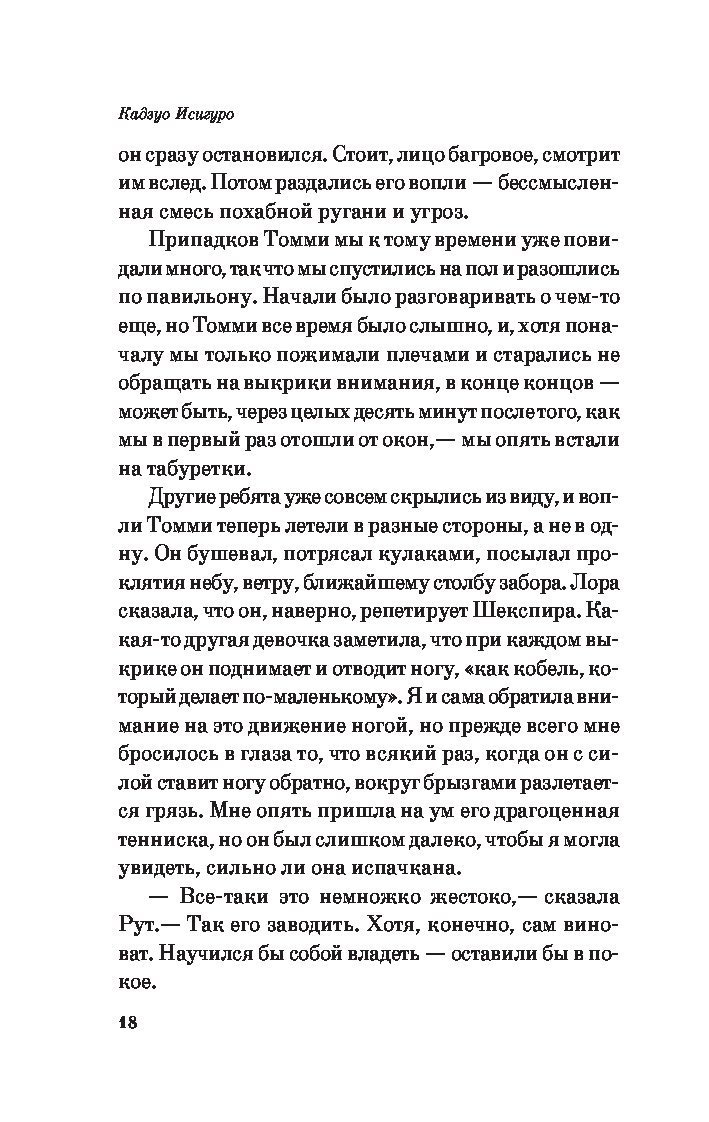 Кадзуо Исигуро

он сразу остановился. Стоит, лицо багровое, смотрит им вслед. Потом раздались его вопли — бессмысленная смесь похабной ругани и угроз.

Припадков Томми мы к тому времени уже повидали много, так что мы спустились на пол и разошлись по павильону. Начали было разговаривать о чем-то еще, но Томми все время было слышно, и, хотя поначалу мы только пожимали плечами и старались не обращать на выкрики внимания, в конце концов — может быть, через целых десять минут после того, как мы в первый раз отошли от окон,— мы опять встали на табуретки.

Другие ребята уже совсем скрылись из виду, и вопли Томми теперь летели в разные стороны, а не в одну. Он бушевал, потрясал кулаками, посылал проклятия небу, ветру, ближайшему столбу забора. Лора сказала, что он, наверно, репетирует Шекспира. Какая-то другая девочка заметила, что при каждом выкрике он поднимает и отводит ногу, «как кобель, который делает по-маленькому». Я и сама обратила внимание на это движение ногой, но прежде всего мне бросилось в глаза то, что всякий раз, когда он с силой ставит ногу обратно, вокруг брызгами разлетается грязь. Мне опять пришла на ум его драгоценная тенниска, но он был слишком далеко, чтобы я могла увидеть, сильно ли она испачкана.

— Все-таки это немножко жестоко,— сказала Рут.— Так его заводить. Хотя, конечно, сам виноват. Научился бы собой владеть — оставили бы в покое.

18